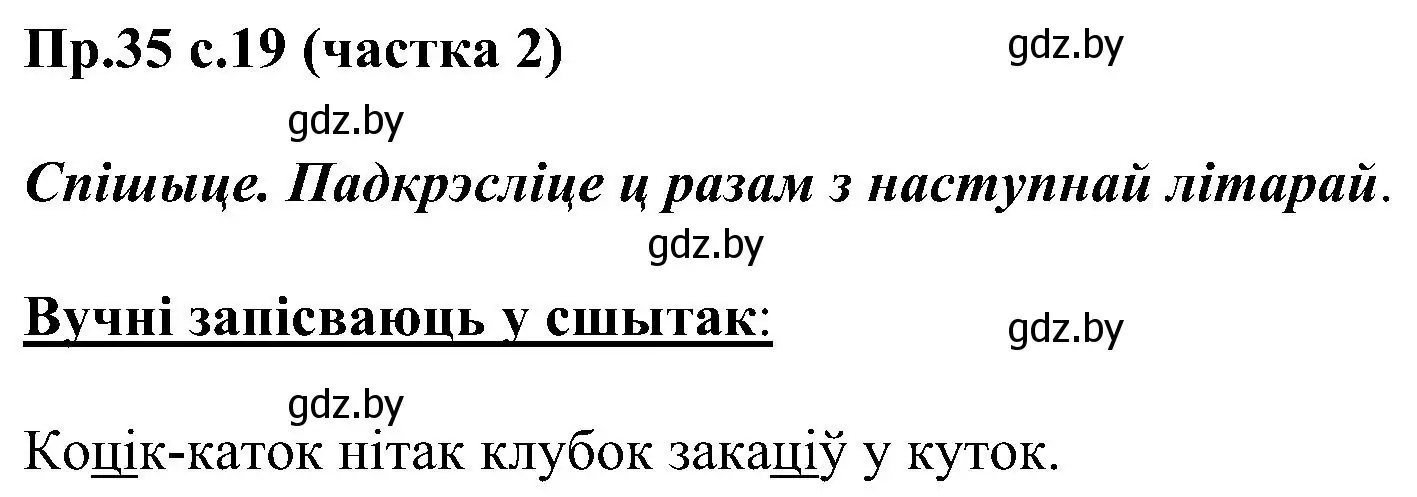 Пр.35 с.19 (частка 2)

gdz.by

gdz.by

Спішыце. Падкрэсліце ц разам з наступнай літарай.

gdz.by

Вучні запісваюць у сшытак:

gdz.by

gdz.by

Коцік-каток нітак клубок закаціў у куток.